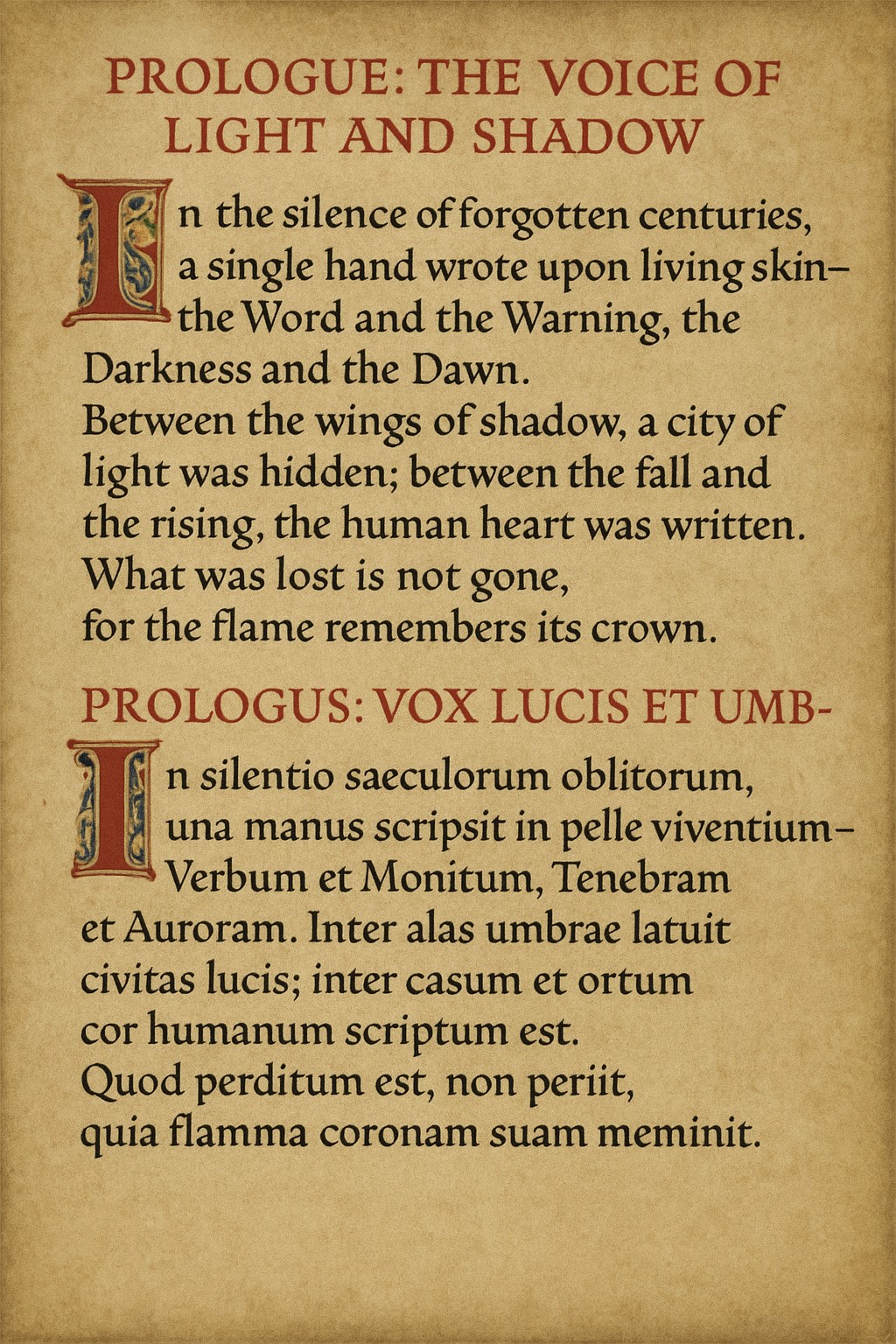 PROLOGUE: THE VOICE OF LIGHT AND SHADOW

In the silence of forgotten centuries, a single hand wrote upon living skin– the Word and the Warning, the Darkness and the Dawn.
Between the wings of shadow, a city of light was hidden; between the fall and the rising, the human heart was written.
What was lost is not gone,
for the flame remembers its crown.

PROLOGUS: VOX LUCIS ET UMB-

In silentio saeculorum oblitorum, una manus scripsit in pelle viventium– Verbum et Monitum, Tenebram et Auroram. Inter alas umbrae latuit civitas lucis; inter casum et ortum cor humanum scriptum est.
Quod perditum est, non periit,
quia flamma coronam suam meminit.